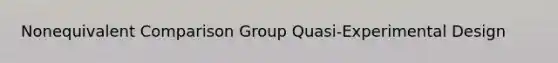 Nonequivalent Comparison Group Quasi-Experimental Design